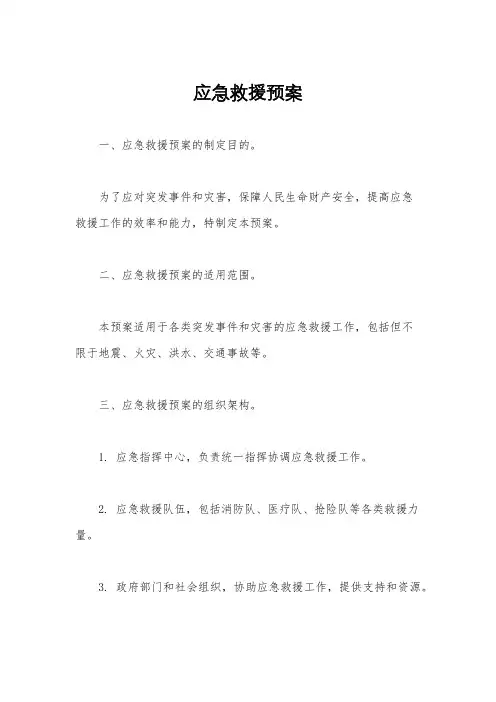 应急救援预案

一、应急救援预案的制定目的。

为了应对突发事件和灾害，保障人民生命财产安全，提高应急救援工作的效率和能力，特制定本预案。

二、应急救援预案的适用范围。

本预案适用于各类突发事件和灾害的应急救援工作，包括但不限于地震、火灾、洪水、交通事故等。

三、应急救援预案的组织架构。

1. 应急指挥中心，负责统一指挥协调应急救援工作。

2. 应急救援队伍，包括消防队、医疗队、抢险队等各类救援力量。

3. 政府部门和社会组织，协助应急救援工作，提供支持和资源。